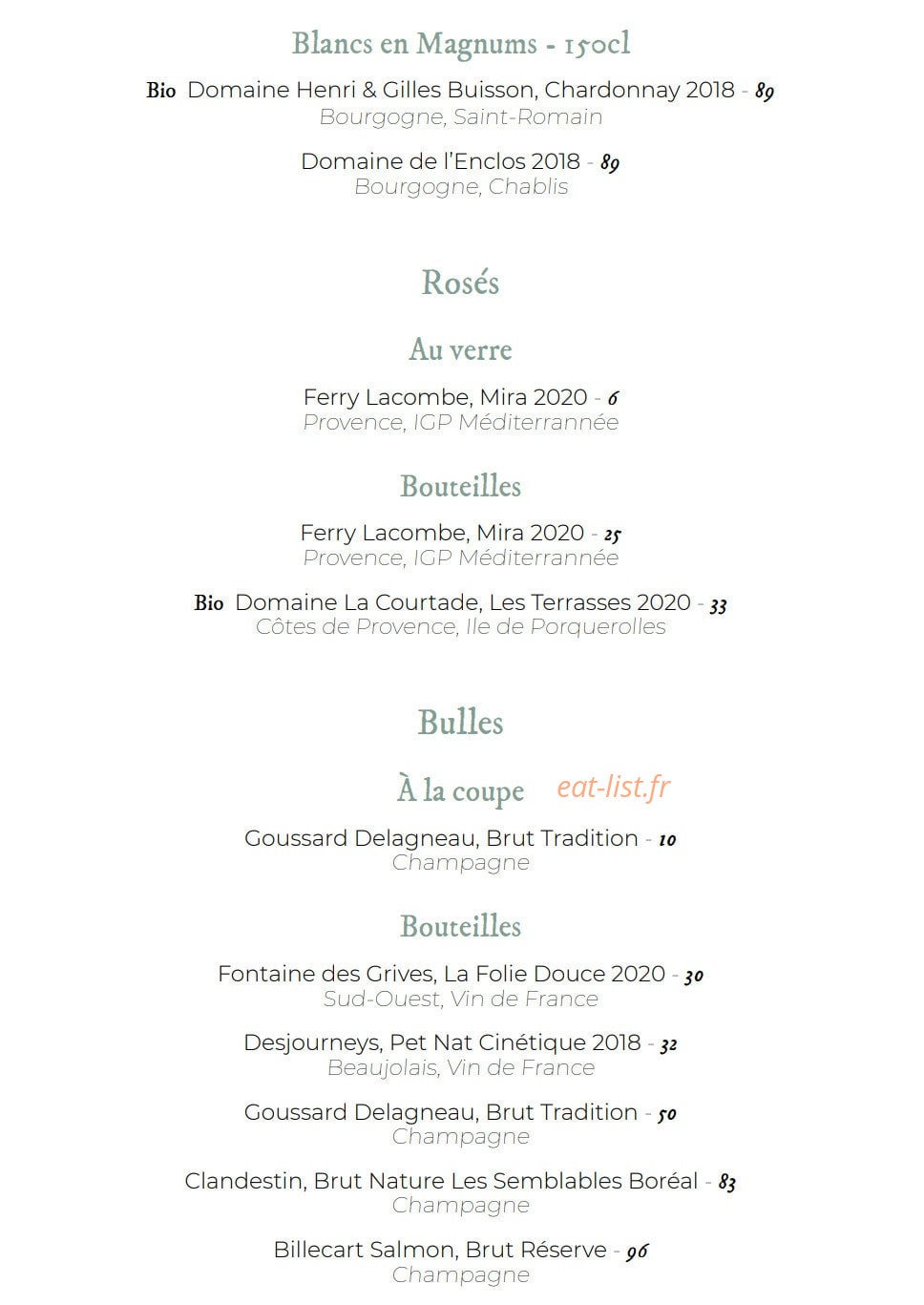 Blancs en Magnums - 150cl

Bio Domaine Henri & Gilles Buisson, Chardonnay 2018 - 89
Bourgogne, Saint-Romain

Domaine de l'Enclos 2018 - 89
Bourgogne, Chablis

Rosés

Au verre

Ferry Lacombe, Mira 2020 - 6
Provence, IGP Méditerrannée

Bouteilles

Ferry Lacombe, Mira 2020 - 25
Provence, IGP Méditerrannée

Bio Domaine La Courtade, Les Terrasses 2020 - 33
Côtes de Provence, Ile de Porquerolles

Bulles

À la coupe

Goussard Delagneau, Brut Tradition - 10
Champagne

Bouteilles

Fontaine des Grives, La Folie Douce 2020 - 30
Sud-Ouest, Vin de France

Desjourneys, Pet Nat Cinétique 2018 - 32
Beaujolais, Vin de France

Goussard Delagneau, Brut Tradition - 50
Champagne

Clandestin, Brut Nature Les Semblables Boréal - 83
Champagne

Billecart Salmon, Brut Réserve - 96
Champagne

eat-list.fr